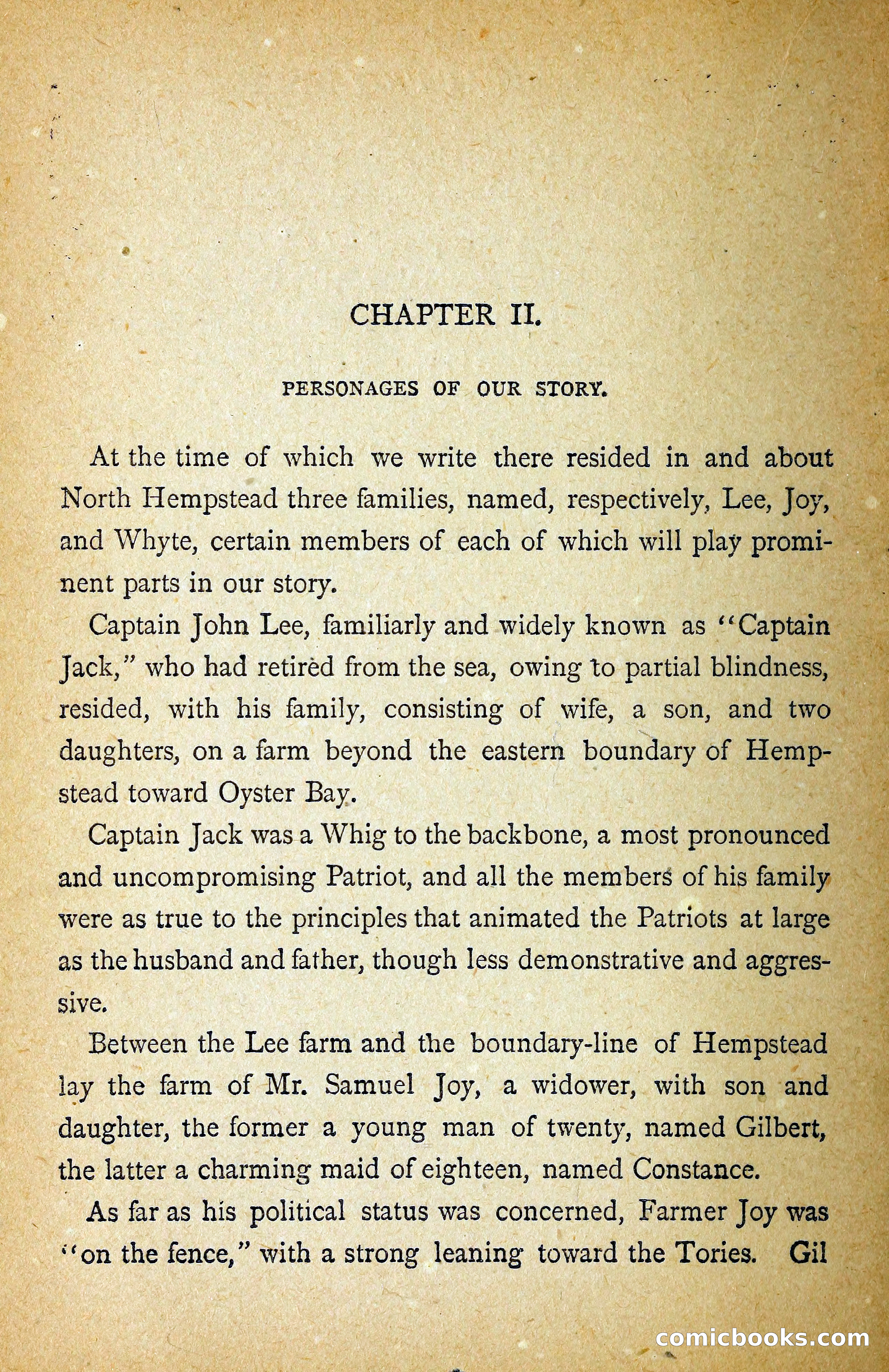 CHAPTER II.

PERSONAGES OF OUR STORY.

At the time of which we write there resided in and about North Hempstead three families, named, respectively, Lee, Joy, and Whyte, certain members of each of which will play prominent parts in our story.

Captain John Lee, familiarly and widely known as "Captain Jack," who had retired from the sea, owing to partial blindness, resided, with his family, consisting of wife, a son, and two daughters, on a farm beyond the eastern boundary of Hempstead toward Oyster Bay.

Captain Jack was a Whig to the backbone, a most pronounced and uncompromising Patriot, and all the members of his family were as true to the principles that animated the Patriots at large as the husband and father, though less demonstrative and aggressive.

Between the Lee farm and the boundary-line of Hempstead lay the farm of Mr. Samuel Joy, a widower, with son and daughter, the former a young man of twenty, named Gilbert, the latter a charming maid of eighteen, named Constance.

As far as his political status was concerned, Farmer Joy was "on the fence," with a strong leaning toward the Tories. Gil

comicbooks.com